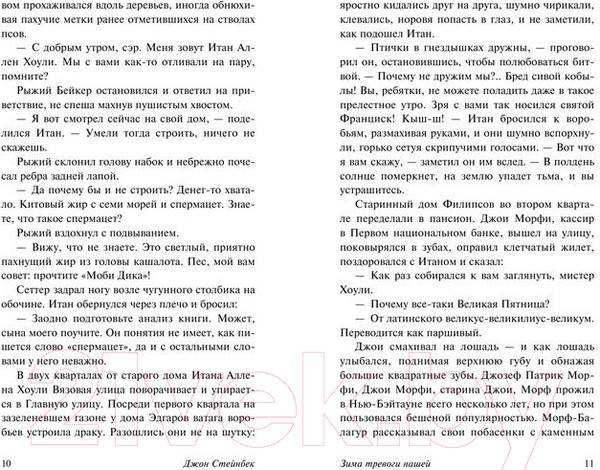 вом прохаживался вдоль деревьев, иногда обнюхивая пахучие метки ранее отметившихся на стволах псов.

— С добрым утром, сэр. Меня зовут Итан Аллен Хоули. Мы с вами как-то отливали на пару, помните?

Рыжий Бейкер остановился и ответил на приветствие, не спеша махнув пушистым хвостом.

— Я вот смотрел сейчас на свой дом, — поделился Итан. — Умели тогда строить, ничего не скажешь.

Рыжий склонил голову набок и небрежно почесал ребра задней лапой.

— Да почему бы и не строить? Денег-то хватало. Китовый жир с семи морей и спермацет. Знаете, что такое спермацет?

Рыжий вздохнул с подвыванием.

— Вижу, что не знаете. Это светлый, приятно пахнущий жир из головы кашалота. Пес, мой вам совет: прочтите «Моби Дика»!

Сеттер задрал ногу возле чугунного столбика на обочине. Итан обернулся через плечо и бросил:

— Заодно подготовьте анализ книги. Может, сына моего поучите. Он понятия не имеет, как пишется слово «спермацет», да и с остальными словами у него неважно.

В двух кварталах от старого дома Итана Аллена Хоули Вязовая улица поворачивает и упирается в Главную улицу. Посреди первого квартала на зазеленевшем газоне у дома Эдгаров ватага воробьев устроила драку. Разошлись они не на шутку:

10 Джон Стейнбек

яростно кидались друг на друга, шумно чирикали, клевались, норовя попасть в глаз, и не заметили, как подошел Итан.

— Птички в гнездышках дружны, — проговорил он, остановившись, чтобы полюбоваться битвой. — Почему не дружим мы?.. Бред сивой кобылы! Вы, ребятки, не можете поладить даже в такое прелестное утро. Зря с вами так носился святой Франциск! Кыш-ш! — Итан бросился к воробьям, размахивая руками, и они шумно вспорхнули, горько сетуя скрипучими голосами. — Вот что я вам скажу, — заметил он им вслед. — В полдень солнце померкнет, на землю упадет тьма, и вы устрашитесь.

Старинный дом Филипсов во втором квартале переделали в пансион. Джои Морфи, кассир в Первом национальном банке, вышел на улицу, поковырялся в зубах, оправил клетчатый жилет, поздоровался с Итаном и сказал:

— Как раз собирался к вам заглянуть, мистер Хоули.

— Почему все-таки Великая Пятница?

— От латинского великус-великилиус-великум. Переводится как паршивый.

Джои смахивал на лошадь — и как лошадь улыбался, поднимая верхнюю губу и обнажая большие квадратные зубы. Джозеф Патрик Морфи, Джои Морфи, старина Джои, Морф прожил в Нью-Бэйтауне всего несколько лет, но при этом пользовался бешеной популярностью. Морф-Балагур рассказывал свои побасенки с каменным

Зима тревоги нашей 11

21vek.by